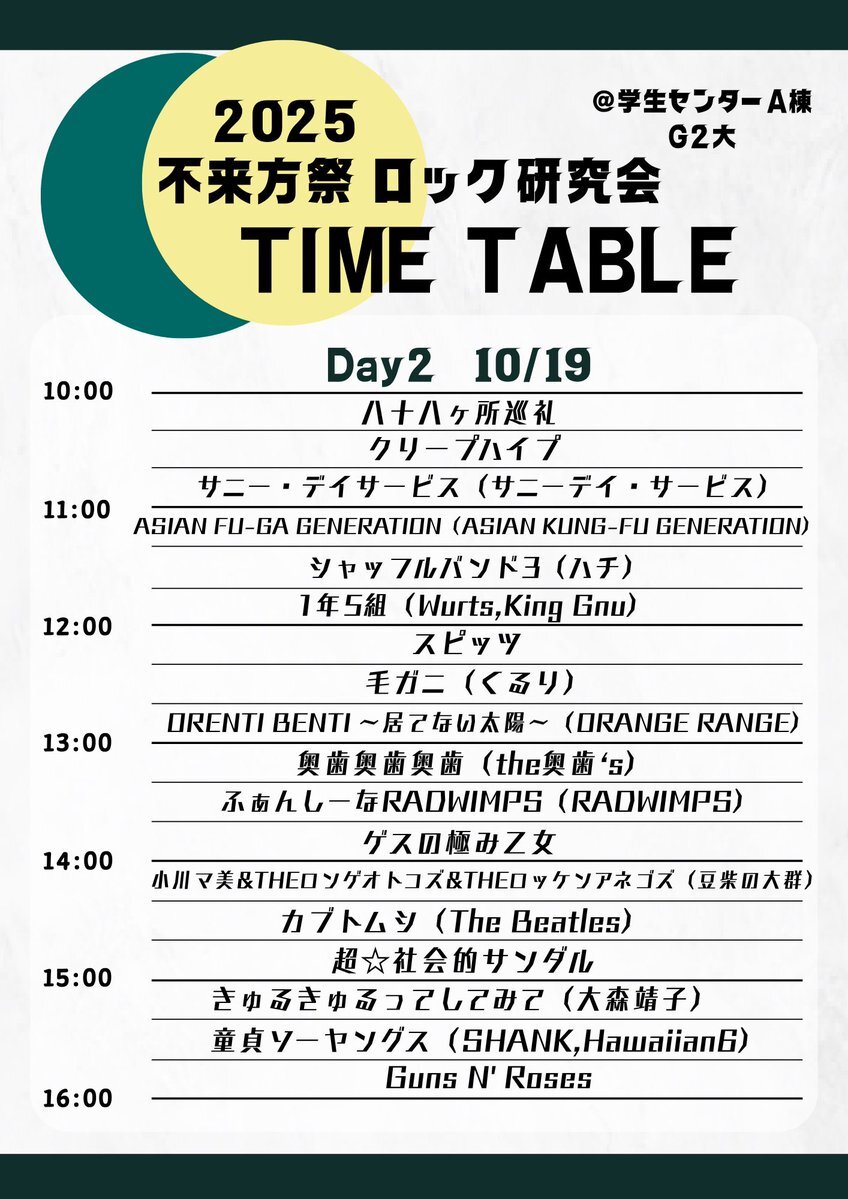 2025
不来方祭 ロック研究会
TIME TABLE

@学生センターA棟
G2大

Day2 10/19

10:00
八十八ヶ所巡礼
クリープハイプ
サニー・デイサービス（サニーデイ・サービス）
11:00
ASIAN FU-GA GENERATION（ASIAN KUNG-FU GENERATION）
シャッフルバンド3（ハチ）
1年5組（Wurts,King Gnu）
12:00
スピッツ
毛ガニ（くるり）
ORENTI BENTI ～居てない太陽～（ORANGE RANGE）
13:00
奥歯奥歯奥歯（the奥歯's）
ふぁんしーなRADWIMPS（RADWIMPS）
ゲスの極み乙女
14:00
小川マ美&THEロングオトコズ&THEロッケンアネゴズ（豆柴の大群）
カブトムシ（The Beatles）
超☆社会的サンダル
15:00
きゅるきゅるってしてみて（大森靖子）
童貞ソーヤングス（SHANK,Hawaiian6）
Guns N' Roses
16:00